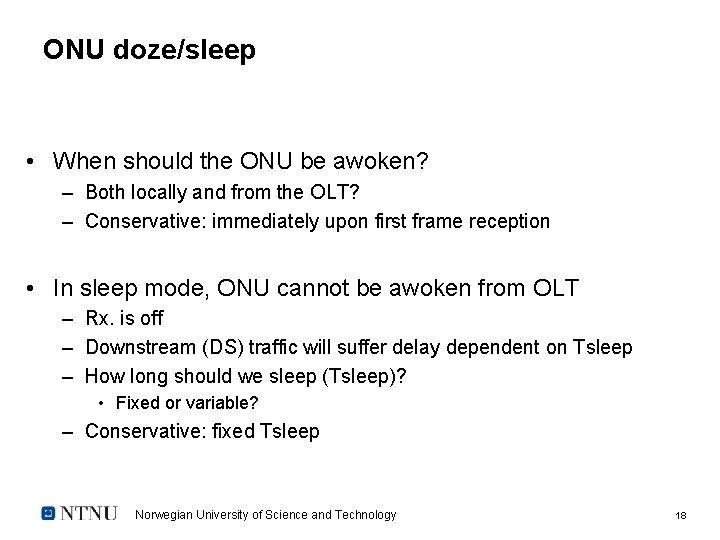 ONU doze/sleep

• When should the ONU be awoken?
– Both locally and from the OLT?
– Conservative: immediately upon first frame reception

• In sleep mode, ONU cannot be awoken from OLT
– Rx. is off
– Downstream (DS) traffic will suffer delay dependent on Tsleep
– How long should we sleep (Tsleep)?
• Fixed or variable?
– Conservative: fixed Tsleep

NTNU Norwegian University of Science and Technology 18